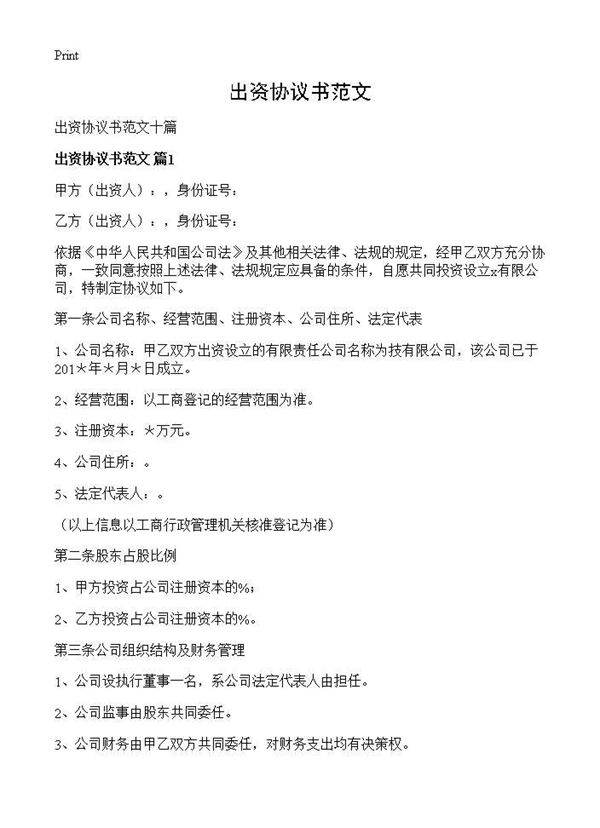 Print

出资协议书范文

出资协议书范文十篇

出资协议书范文 篇1

甲方（出资人）：，身份证号：

乙方（出资人）：，身份证号：

依据《中华人民共和国公司法》及其他相关法律、法规的规定，经甲乙双方充分协商，一致同意按照上述法律、法规规定应具备的条件，自愿共同投资设立x有限公司，特制定协议如下。

第一条公司名称、经营范围、注册资本、公司住所、法定代表

1、公司名称：甲乙双方出资设立的有限责任公司名称为技有限公司，该公司已于201＊年＊月＊日成立。

2、经营范围：以工商登记的经营范围为准。

3、注册资本：＊万元。

4、公司住所：。

5、法定代表人：。

（以上信息以工商行政管理机关核准登记为准）

第二条股东占股比例

1、甲方投资占公司注册资本的%；

2、乙方投资占公司注册资本的%。

第三条公司组织结构及财务管理

1、公司设执行董事一名，系公司法定代表人由担任。

2、公司监事由股东共同委任。

3、公司财务由甲乙双方共同委任，对财务支出均有决策权。